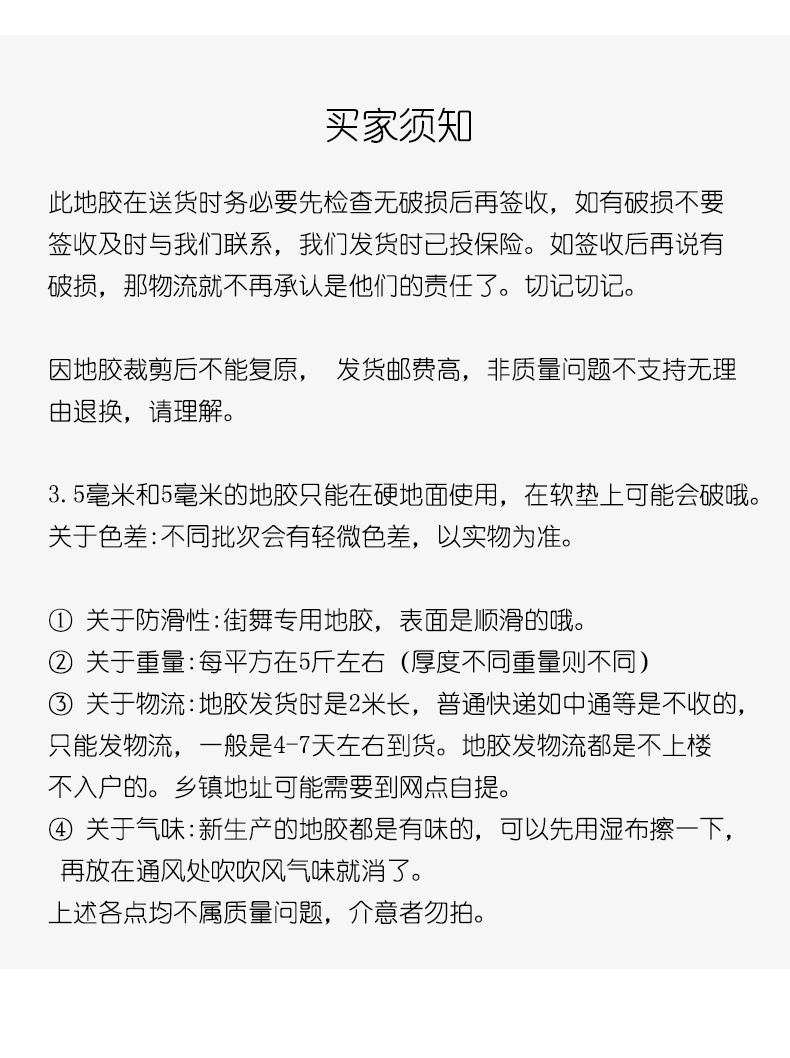 买家须知

此地胶在送货时务必要先检查无破损后再签收，如有破损不要签收及时与我们联系，我们发货时已投保险。如签收后再说有破损，那物流就不再承认是他们的责任了。切记切记。

因地胶裁剪后不能复原，  发货邮费高，非质量问题不支持无理由退换，请理解。

3.5毫米和5毫米的地胶只能在硬地面使用，在软垫上可能会破哦。
关于色差:不同批次会有轻微色差，以实物为准。

① 关于防滑性:街舞专用地胶，表面是顺滑的哦。
② 关于重量:每平方在5斤左右（厚度不同重量则不同）
③ 关于物流:地胶发货时是2米长，普通快递如中通等是不收的，只能发物流，一般是4-7天左右到货。地胶发物流都是不上楼不入户的。乡镇地址可能需要到网点自提。
④ 关于气味:新生产的地胶都是有味的，可以先用湿布擦一下，再放在通风处吹吹风气味就消了。
上述各点均不属质量问题，介意者勿拍。